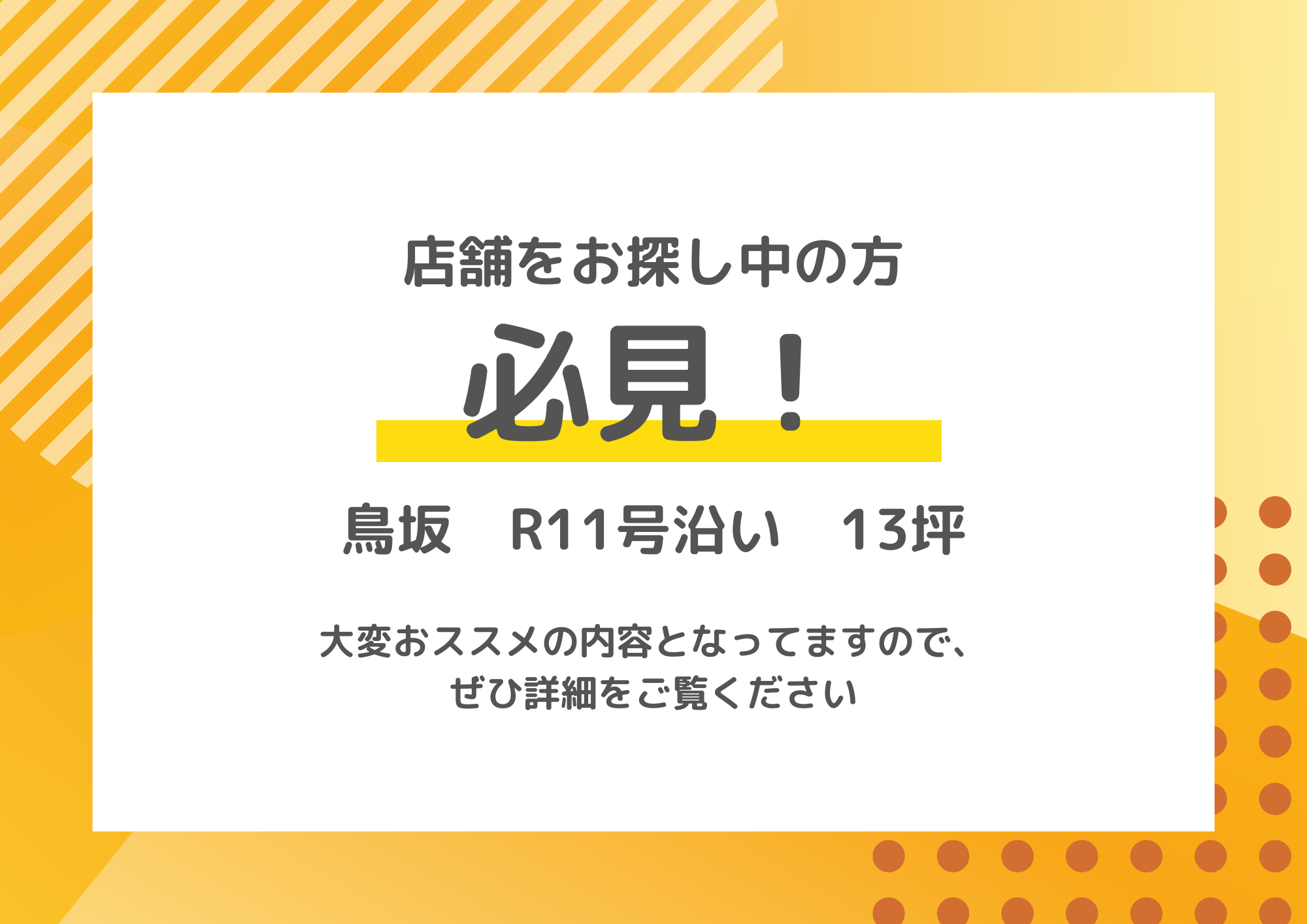 店舗をお探し中の方

必見！

鳥坂　R11号沿い　13坪

大変おススメの内容となってますので、
ぜひ詳細をご覧ください